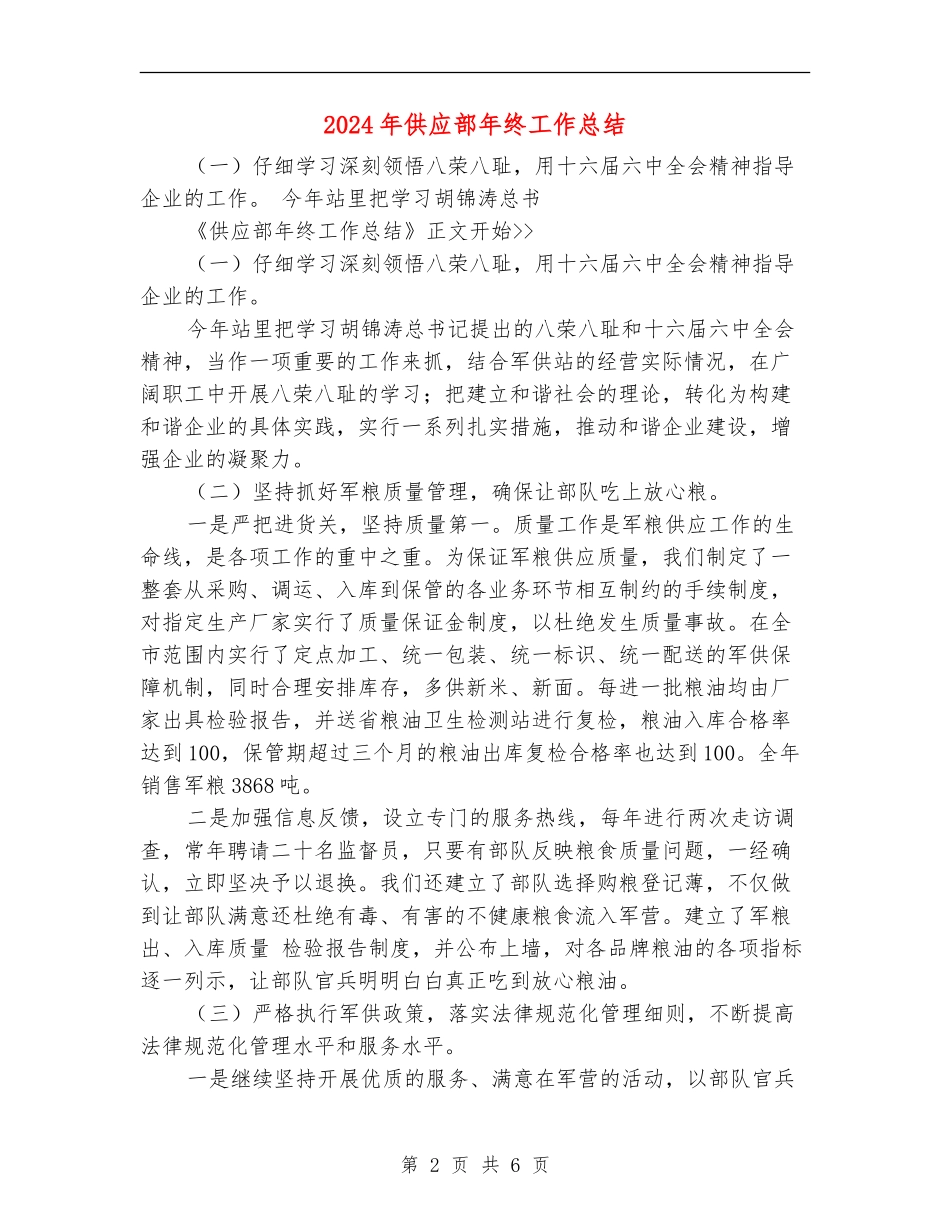 2024年供应部年终工作总结

（一）仔细学习深刻领悟八荣八耻，用十六届六中全会精神指导企业的工作。 今年站里把学习胡锦涛总书

《供应部年终工作总结》正文开始>>

（一）仔细学习深刻领悟八荣八耻，用十六届六中全会精神指导企业的工作。

今年站里把学习胡锦涛总书记提出的八荣八耻和十六届六中全会精神，当作一项重要的工作来抓，结合军供站的经营实际情况，在广阔职工中开展八荣八耻的学习；把建立和谐社会的理论，转化为构建和谐企业的具体实践，实行一系列扎实措施，推动和谐企业建设，增强企业的凝聚力。

（二）坚持抓好军粮质量管理，确保让部队吃上放心粮。

一是严把进货关，坚持质量第一。质量工作是军粮供应工作的生命线，是各项工作的重中之重。为保证军粮供应质量，我们制定了一整套从采购、调运、入库到保管的各业务环节相互制约的手续制度，对指定生产厂家实行了质量保证金制度，以杜绝发生质量事故。在全市范围内实行了定点加工、统一包装、统一标识、统一配送的军供保障机制，同时合理安排库存，多供新米、新面。每进一批粮油均由厂家出具检验报告，并送省粮油卫生检测站进行复检，粮油入库合格率达到100，保管期超过三个月的粮油出库复检合格率也达到100。全年销售军粮3868吨。

二是加强信息反馈，设立专门的服务热线，每年进行两次走访调查，常年聘请二十名监督员，只要有部队反映粮食质量问题，一经确认，立即坚决予以退换。我们还建立了部队选择购粮登记薄，不仅做到让部队满意还杜绝有毒、有害的不健康粮食流入军营。建立了军粮出、入库质量 检验报告制度，并公布上墙，对各品牌粮油的各项指标逐一列示，让部队官兵明明白白真正吃到放心粮油。

（三）严格执行军供政策，落实法律规范化管理细则，不断提高法律规范化管理水平和服务水平。

一是继续坚持开展优质的服务、满意在军营的活动，以部队官兵

第 2 页 共 6 页